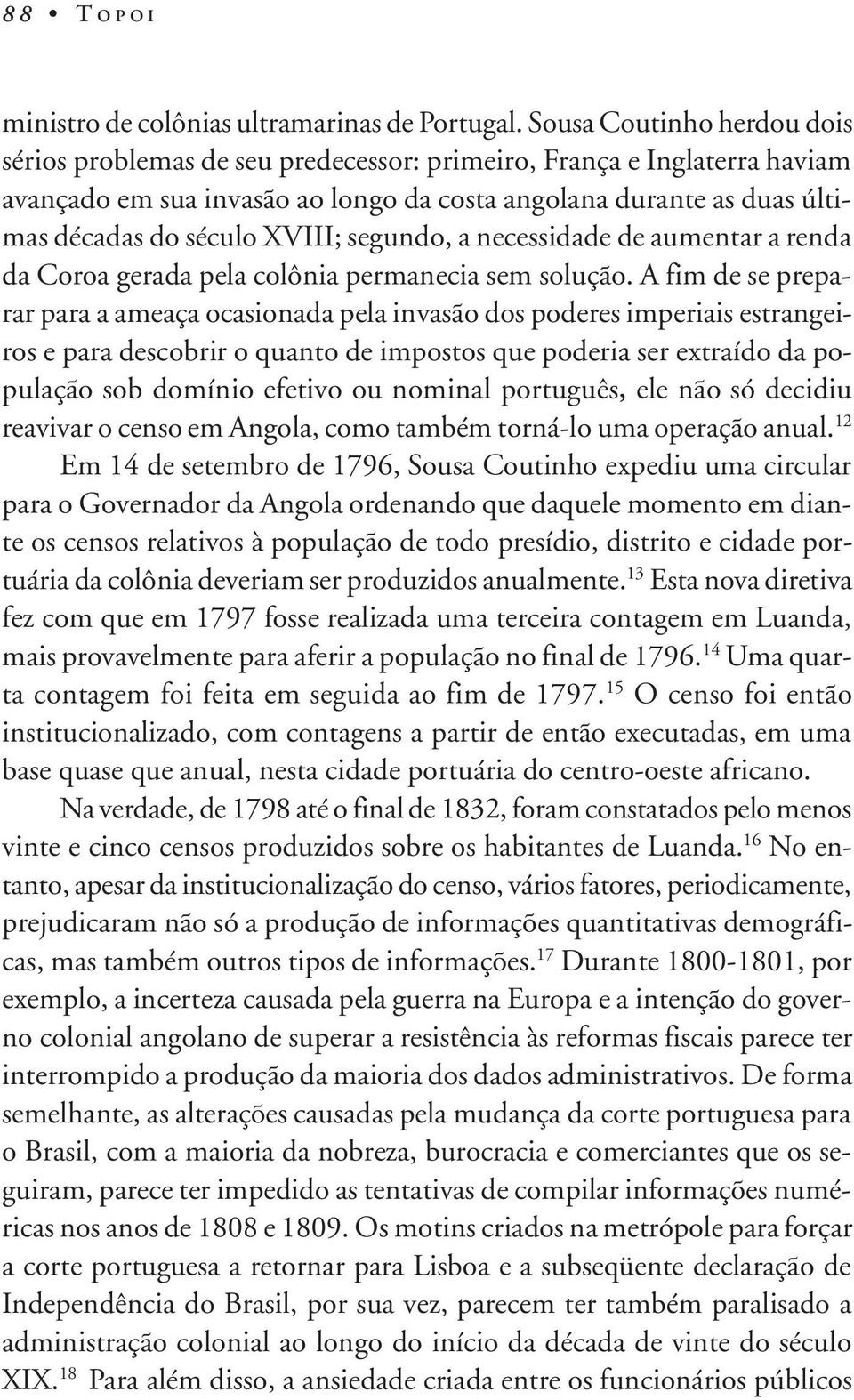 88 • TOPOI

ministro de colônias ultramarinas de Portugal. Sousa Coutinho herdou dois sérios problemas de seu predecessor: primeiro, França e Inglaterra haviam avançado em sua invasão ao longo da costa angolana durante as duas últimas décadas do século XVIII; segundo, a necessidade de aumentar a renda da Coroa gerada pela colônia permanecia sem solução. A fim de se preparar para a ameaça ocasionada pela invasão dos poderes imperiais estrangeiros e para descobrir o quanto de impostos que poderia ser extraído da população sob domínio efetivo ou nominal português, ele não só decidiu reavivar o censo em Angola, como também torná-lo uma operação anual.$^{12}$

Em 14 de setembro de 1796, Sousa Coutinho expediu uma circular para o Governador da Angola ordenando que daquele momento em diante os censos relativos à população de todo presídio, distrito e cidade portuária da colônia deveriam ser produzidos anualmente.$^{13}$ Esta nova diretiva fez com que em 1797 fosse realizada uma terceira contagem em Luanda, mais provavelmente para aferir a população no final de 1796.$^{14}$ Uma quarta contagem foi feita em seguida ao fim de 1797.$^{15}$ O censo foi então institucionalizado, com contagens a partir de então executadas, em uma base quase que anual, nesta cidade portuária do centro-oeste africano.

Na verdade, de 1798 até o final de 1832, foram constatados pelo menos vinte e cinco censos produzidos sobre os habitantes de Luanda.$^{16}$ No entanto, apesar da institucionalização do censo, vários fatores, periodicamente, prejudicaram não só a produção de informações quantitativas demográficas, mas também outros tipos de informações.$^{17}$ Durante 1800-1801, por exemplo, a incerteza causada pela guerra na Europa e a intenção do governo colonial angolano de superar a resistência às reformas fiscais parece ter interrompido a produção da maioria dos dados administrativos. De forma semelhante, as alterações causadas pela mudança da corte portuguesa para o Brasil, com a maioria da nobreza, burocracia e comerciantes que os seguiram, parece ter impedido as tentativas de compilar informações numéricas nos anos de 1808 e 1809. Os motins criados na metrópole para forçar a corte portuguesa a retornar para Lisboa e a subseqüente declaração de Independência do Brasil, por sua vez, parecem ter também paralisado a administração colonial ao longo do início da década de vinte do século XIX.$^{18}$ Para além disso, a ansiedade criada entre os funcionários públicos